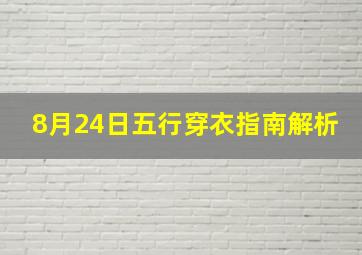 8月24日五行穿衣指南解析